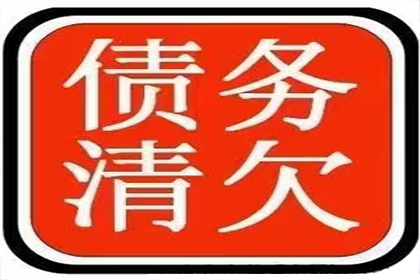 债务
清欠